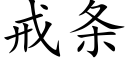 戒条